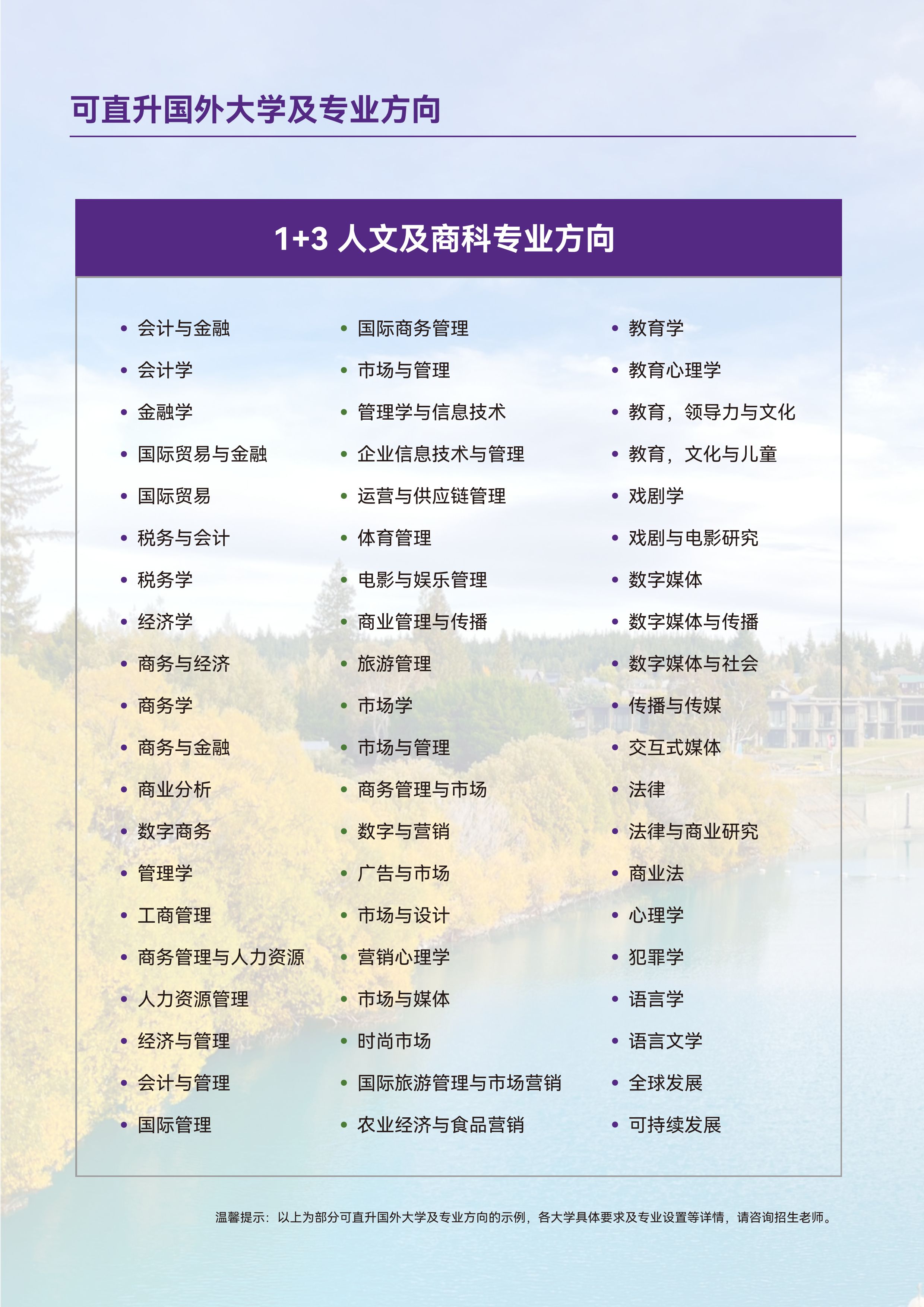 可直升国外大学及专业方向

1+3 人文及商科专业方向

• 会计与金融
• 会计学
• 金融学
• 国际贸易与金融
• 国际贸易
• 税务与会计
• 税务学
• 经济学
• 商务与经济
• 商务学
• 商务与金融
• 商业分析
• 数字商务
• 管理学
• 工商管理
• 商务管理与人力资源
• 人力资源管理
• 经济与管理
• 会计与管理
• 国际管理

• 国际商务管理
• 市场与管理
• 管理学与信息技术
• 企业信息技术与管理
• 运营与供应链管理
• 体育管理
• 电影与娱乐管理
• 商业管理与传播
• 旅游管理
• 市场学
• 市场与管理
• 商务管理与市场
• 数字与营销
• 广告与市场
• 市场与设计
• 营销心理学
• 市场与媒体
• 时尚市场
• 国际旅游管理与市场营销
• 农业经济与食品营销

• 教育学
• 教育心理学
• 教育，领导力与文化
• 教育，文化与儿童
• 戏剧学
• 戏剧与电影研究
• 数字媒体
• 数字媒体与传播
• 数字媒体与社会
• 传播与传媒
• 交互式媒体
• 法律
• 法律与商业研究
• 商业法
• 心理学
• 犯罪学
• 语言学
• 语言文学
• 全球发展
• 可持续发展

温馨提示：以上为部分可直升国外大学及专业方向的示例，各大学具体要求及专业设置等详情，请咨询招生老师。